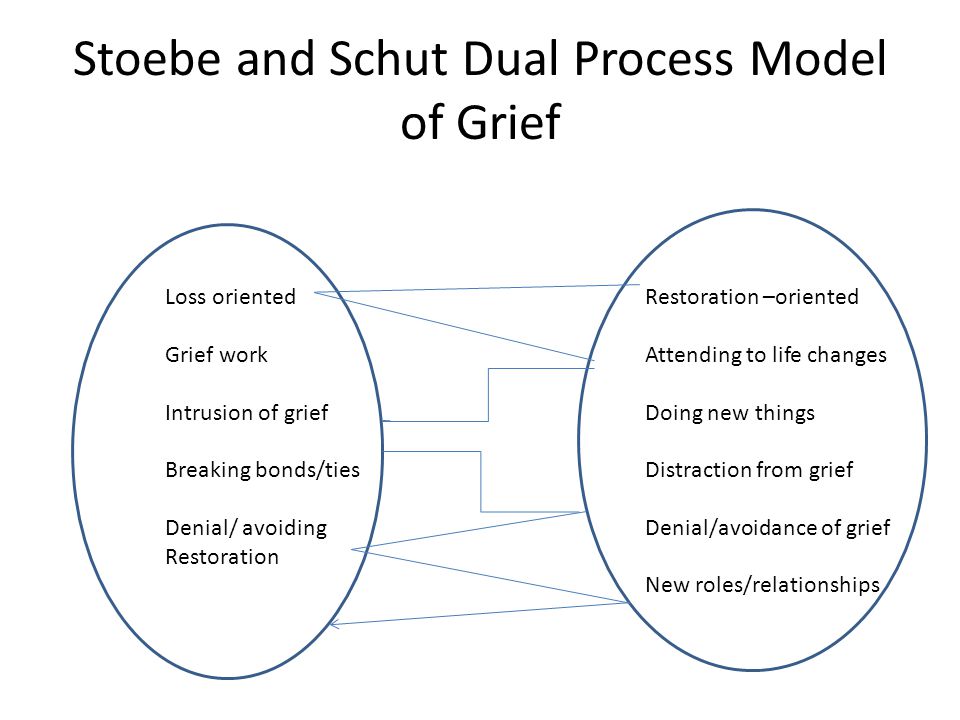 Stoebe and Schut Dual Process Model of Grief

Loss oriented

Grief work

Intrusion of grief

Breaking bonds/ties

Denial/ avoiding Restoration

Restoration –oriented

Attending to life changes

Doing new things

Distraction from grief

Denial/avoidance of grief

New roles/relationships